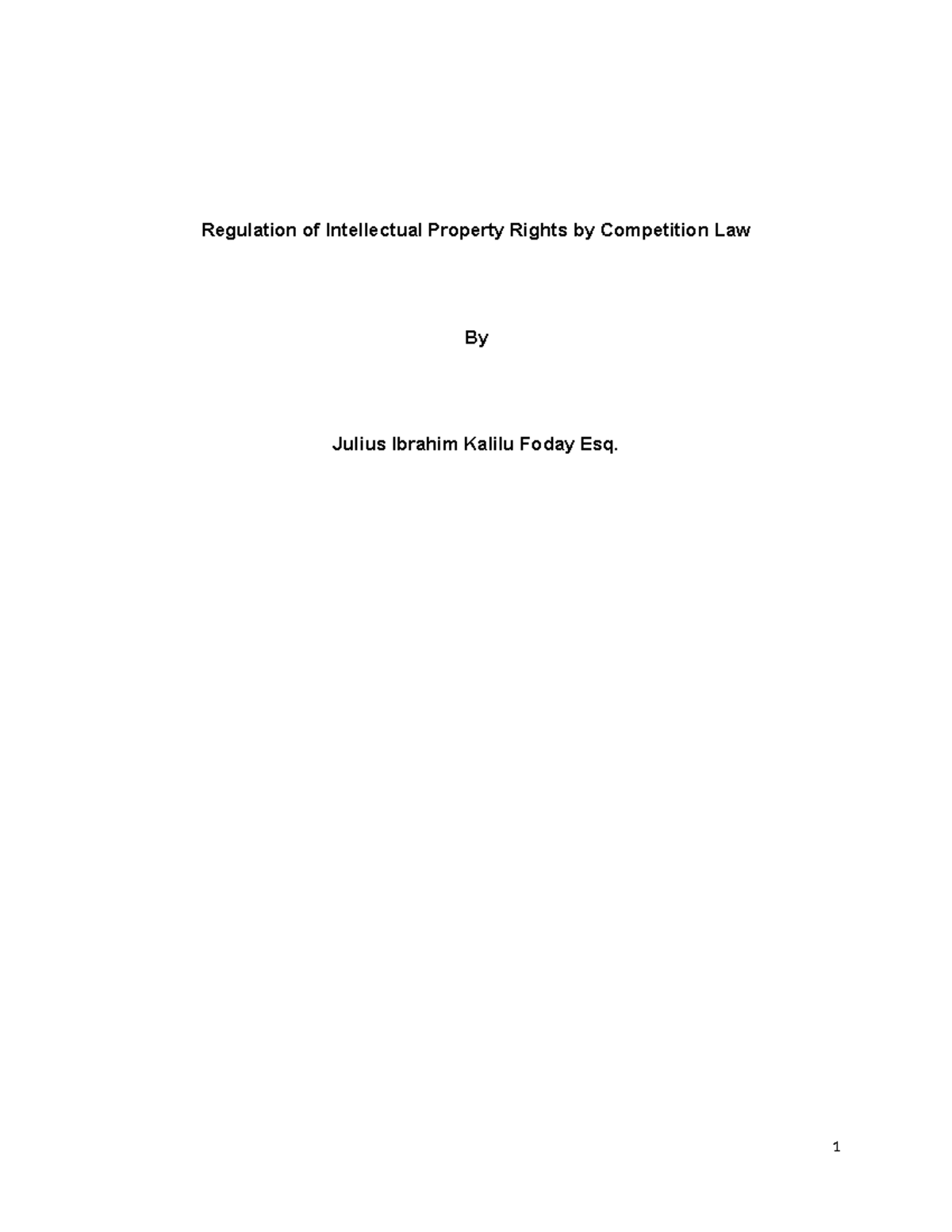 Regulation of Intellectual Property Rights by Competition Law

By

Julius Ibrahim Kalilu Foday Esq.

1